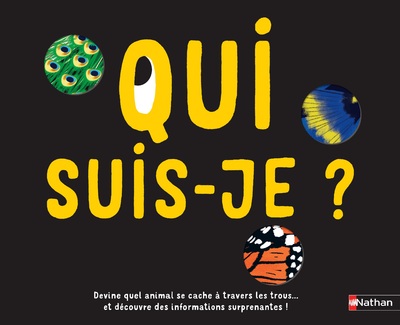 QUI
SUIS-JE ?

Devine quel animal se cache à travers les trous... et découvre des informations surprenantes !

Nathan